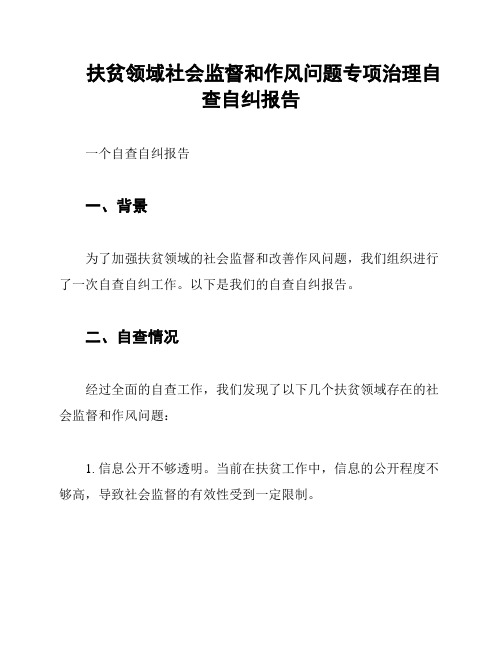 扶贫领域社会监督和作风问题专项治理自查自纠报告

一个自查自纠报告

一、背景

为了加强扶贫领域的社会监督和改善作风问题，我们组织进行了一次自查自纠工作。以下是我们的自查自纠报告。

二、自查情况

经过全面的自查工作，我们发现了以下几个扶贫领域存在的社会监督和作风问题：

1. 信息公开不够透明。当前在扶贫工作中，信息的公开程度不够高，导致社会监督的有效性受到一定限制。